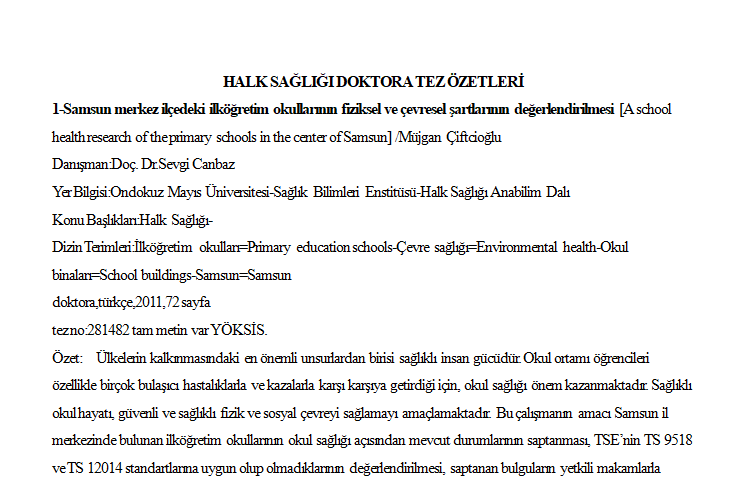 HALK SAĞLIĞI DOKTORA TEZ ÖZETLERİ

1-Samsun merkez ilçedeki ilköğretim okullarının fiziksel ve çevresel şartlarının değerlendirilmesi [A school health research of the primary schools in the center of Samsun] /Müjgan Çiftcioğlu

Danışman:Doç. Dr.Sevgi Canbaz

Yer Bilgisi:Ondokuz Mayıs Üniversitesi-Sağlık Bilimleri Enstitüsü-Halk Sağlığı Anabilim Dalı

Konu Başlıkları:Halk Sağlığı-

Dizin Terimleri:İlköğretim okulları=Primary education schools-Çevre sağlığı=Environmental health-Okul binaları=School buildings-Samsun=Samsun

doktora,türkçe,2011,72 sayfa

tez no:281482 tam metin var YÖKSİS.

Özet: Ülkelerin kalkınmasındaki en önemli unsurlardan birisi sağlıklı insan gücüdür. Okul ortamı öğrencileri özellikle birçok bulaşıcı hastalıklarla ve kazalarla karşı karşıya getirdiği için, okul sağlığı önem kazanmaktadır. Sağlıklı okul hayatı, güvenli ve sağlıklı fizik ve sosyal çevreyi sağlamayı amaçlamaktadır. Bu çalışmanın amacı Samsun il merkezinde bulunan ilköğretim okullarının okul sağlığı açısından mevcut durumlarının saptanması, TSE'nin TS 9518 ve TS 12014 standartlarına uygun olup olmadıklarının değerlendirilmesi, saptanan bulguların yetkili makamlarla